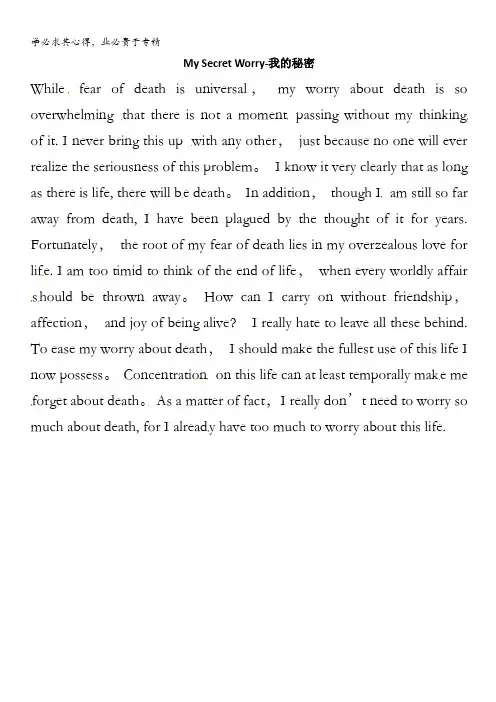 学必求其心得，业必贵于专精

My Secret Worry-我的秘密

While fear of death is universal， my worry about death is so overwhelming that there is not a moment passing without my thinking of it. I never bring this up with any other， just because no one will ever realize the seriousness of this problem。 I know it very clearly that as long as there is life, there will be death。 In addition， though I am still so far away from death, I have been plagued by the thought of it for years. Fortunately， the root of my fear of death lies in my overzealous love for life. I am too timid to think of the end of life， when every worldly affair should be thrown away。 How can I carry on without friendship， affection， and joy of being alive? I really hate to leave all these behind. To ease my worry about death， I should make the fullest use of this life I now possess。 Concentration on this life can at least temporally make me forget about death。 As a matter of fact，I really don’t need to worry so much about death, for I already have too much to worry about this life.